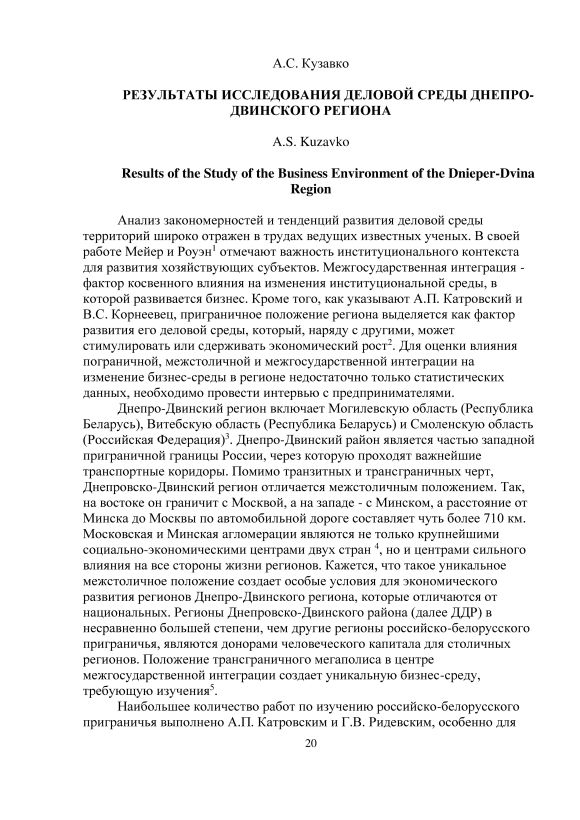 А.С. Кузавко

РЕЗУЛЬТАТЫ ИССЛЕДОВАНИЯ ДЕЛОВОЙ СРЕДЫ ДНЕПРО-ДВИНСКОГО РЕГИОНА

A.S. Kuzavko

Results of the Study of the Business Environment of the Dnieper-Dvina Region

Анализ закономерностей и тенденций развития деловой среды территорий широко отражен в трудах ведущих известных ученых. В своей работе Мейер и Роуэн$^1$ отмечают важность институционального контекста для развития хозяйствующих субъектов. Межгосударственная интеграция - фактор косвенного влияния на изменения институциональной среды, в которой развивается бизнес. Кроме того, как указывают А.П. Катровский и В.С. Корнеевец, приграничное положение региона выделяется как фактор развития его деловой среды, который, наряду с другими, может стимулировать или сдерживать экономический рост$^2$. Для оценки влияния пограничной, межстоличной и межгосударственной интеграции на изменение бизнес-среды в регионе недостаточно только статистических данных, необходимо провести интервью с предпринимателями.

Днепро-Двинский регион включает Могилевскую область (Республика Беларусь), Витебскую область (Республика Беларусь) и Смоленскую область (Российская Федерация)$^3$. Днепро-Двинский район является частью западной приграничной границы России, через которую проходят важнейшие транспортные коридоры. Помимо транзитных и трансграничных черт, Днепровско-Двинский регион отличается межстоличным положением. Так, на востоке он граничит с Москвой, а на западе - с Минском, а расстояние от Минска до Москвы по автомобильной дороге составляет чуть более 710 км. Московская и Минская агломерации являются не только крупнейшими социально-экономическими центрами двух стран $^4$, но и центрами сильного влияния на все стороны жизни регионов. Кажется, что такое уникальное межстоличное положение создает особые условия для экономического развития регионов Днепро-Двинского региона, которые отличаются от национальных. Регионы Днепровско-Двинского района (далее ДДР) в несравненно большей степени, чем другие регионы российско-белорусского приграничья, являются донорами человеческого капитала для столичных регионов. Положение трансграничного мегаполиса в центре межгосударственной интеграции создает уникальную бизнес-среду, требующую изучения$^5$.

Наибольшее количество работ по изучению российско-белорусского приграничья выполнено А.П. Катровским и Г.В. Ридевским, особенно для

20